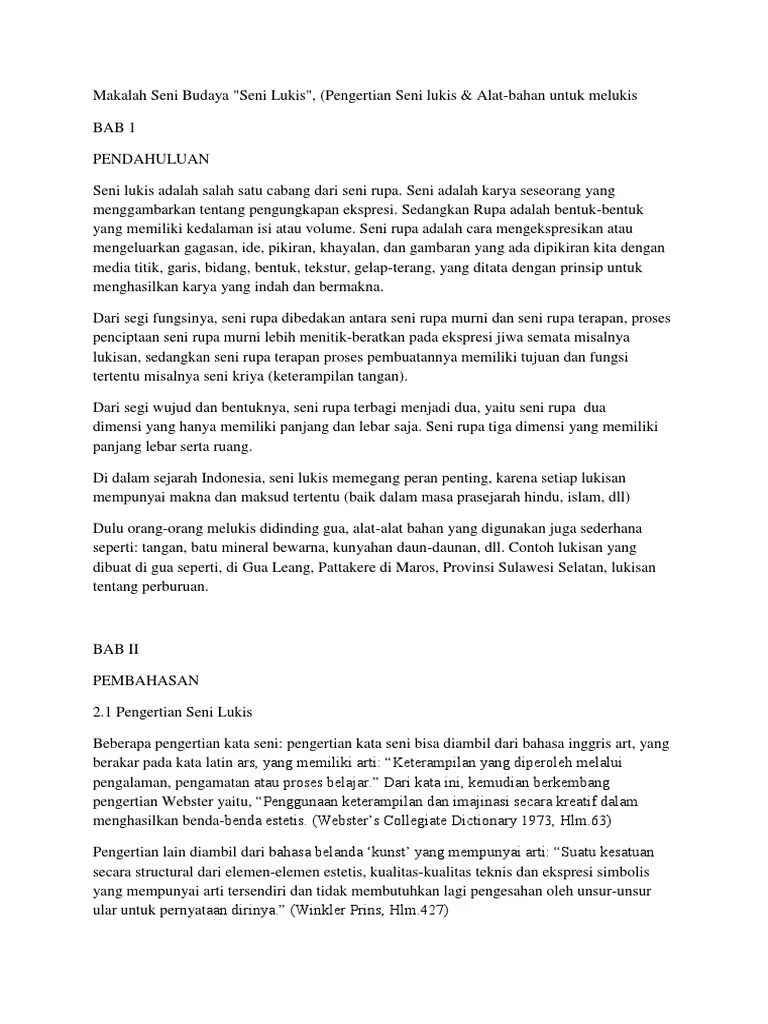 Makalah Seni Budaya "Seni Lukis", (Pengertian Seni lukis & Alat-bahan untuk melukis

BAB 1

PENDAHULUAN

Seni lukis adalah salah satu cabang dari seni rupa. Seni adalah karya seseorang yang menggambarkan tentang pengungkapan ekspresi. Sedangkan Rupa adalah bentuk-bentuk yang memiliki kedalaman isi atau volume. Seni rupa adalah cara mengekspresikan atau mengeluarkan gagasan, ide, pikiran, khayalan, dan gambaran yang ada dipikiran kita dengan media titik, garis, bidang, bentuk, tekstur, gelap-terang, yang ditata dengan prinsip untuk menghasilkan karya yang indah dan bermakna.

Dari segi fungsinya, seni rupa dibedakan antara seni rupa murni dan seni rupa terapan, proses penciptaan seni rupa murni lebih menitik-beratkan pada ekspresi jiwa semata misalnya lukisan, sedangkan seni rupa terapan proses pembuatannya memiliki tujuan dan fungsi tertentu misalnya seni kriya (keterampilan tangan).

Dari segi wujud dan bentuknya, seni rupa terbagi menjadi dua, yaitu seni rupa dua dimensi yang hanya memiliki panjang dan lebar saja. Seni rupa tiga dimensi yang memiliki panjang lebar serta ruang.

Di dalam sejarah Indonesia, seni lukis memegang peran penting, karena setiap lukisan mempunyai makna dan maksud tertentu (baik dalam masa prasejarah hindu, islam, dll)

Dulu orang-orang melukis didinding gua, alat-alat bahan yang digunakan juga sederhana seperti: tangan, batu mineral bewarna, kunyahan daun-daunan, dll. Contoh lukisan yang dibuat di gua seperti, di Gua Leang, Pattakere di Maros, Provinsi Sulawesi Selatan, lukisan tentang perburuan.

BAB II

PEMBAHASAN

2.1 Pengertian Seni Lukis

Beberapa pengertian kata seni: pengertian kata seni bisa diambil dari bahasa inggris art, yang berakar pada kata latin ars, yang memiliki arti: “Keterampilan yang diperoleh melalui pengalaman, pengamatan atau proses belajar.” Dari kata ini, kemudian berkembang pengertian Webster yaitu, “Penggunaan keterampilan dan imajinasi secara kreatif dalam menghasilkan benda-benda estetis. (Webster’s Collegiate Dictionary 1973, Hlm.63)

Pengertian lain diambil dari bahasa belanda ‘kunst’ yang mempunyai arti: “Suatu kesatuan secara structural dari elemen-elemen estetis, kualitas-kualitas teknis dan ekspresi simbolis yang mempunyai arti tersendiri dan tidak membutuhkan lagi pengesahan oleh unsur-unsur ular untuk pernyataan dirinya.” (Winkler Prins, Hlm.427)